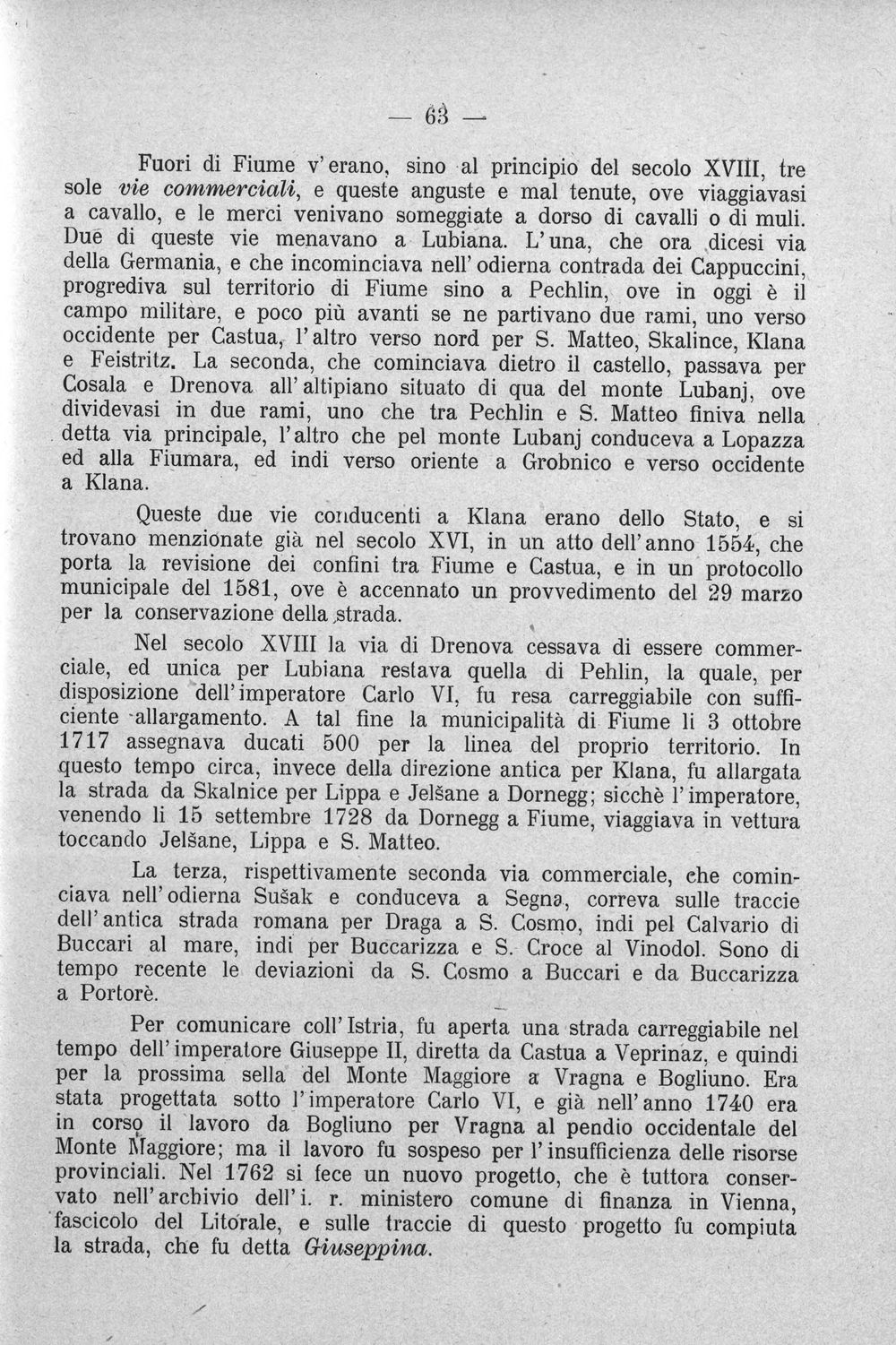 — 63 —

Fuori di Fiume v'erano, sino al principio del secolo XVIII, tre sole vie commerciali, e queste anguste e mal tenute, ove viaggiavasi a cavallo, e le merci venivano someggiate a dorso di cavalli o di muli. Due di queste vie menavano a Lubiana. L'una, che ora dicesi via della Germania, e che incominciava nell'odierna contrada dei Cappuccini, progrediva sul territorio di Fiume sino a Pechlin, ove in oggi è il campo militare, e poco più avanti se ne partivano due rami, uno verso occidente per Castua, l'altro verso nord per S. Matteo, Skalince, Klana e Feistritz. La seconda, che cominciava dietro il castello, passava per Cosala e Drenova all'altipiano situato di qua del monte Lubanj, ove dividevasi in due rami, uno che tra Pechlin e S. Matteo finiva nella detta via principale, l'altro che pel monte Lubanj conduceva a Lopazza ed alla Fiumara, ed indi verso oriente a Grobnico e verso occidente a Klana.

Queste due vie conducenti a Klana erano dello Stato, e si trovano menzionate già nel secolo XVI, in un atto dell'anno 1554, che porta la revisione dei confini tra Fiume e Castua, e in un protocollo municipale del 1581, ove è accennato un provvedimento del 29 marzo per la conservazione della strada.

Nel secolo XVIII la via di Drenova cessava di essere commerciale, ed unica per Lubiana restava quella di Pehlin, la quale, per disposizione dell'imperatore Carlo VI, fu resa carreggiabile con sufficiente allargamento. A tal fine la municipalità di Fiume li 3 ottobre 1717 assegnava ducati 500 per la linea del proprio territorio. In questo tempo circa, invece della direzione antica per Klana, fu allargata la strada da Skalnice per Lippa e Jelšane a Dornegg; sicchè l'imperatore, venendo li 15 settembre 1728 da Dornegg a Fiume, viaggiava in vettura toccando Jelšane, Lippa e S. Matteo.

La terza, rispettivamente seconda via commerciale, che cominciava nell'odierna Sušak e conduceva a Segna, correva sulle traccie dell'antica strada romana per Draga a S. Cosmo, indi pel Calvario di Buccari al mare, indi per Buccarizza e S. Croce al Vinodol. Sono di tempo recente le deviazioni da S. Cosmo a Buccari e da Buccarizza a Portorè.

Per comunicare coll'Istria, fu aperta una strada carreggiabile nel tempo dell'imperatore Giuseppe II, diretta da Castua a Veprinaz, e quindi per la prossima sella del Monte Maggiore a Vragna e Bogliuno. Era stata progettata sotto l'imperatore Carlo VI, e già nell'anno 1740 era in corso il lavoro da Bogliuno per Vragna al pendio occidentale del Monte Maggiore; ma il lavoro fu sospeso per l'insufficienza delle risorse provinciali. Nel 1762 si fece un nuovo progetto, che è tuttora conservato nell'archivio dell'i. r. ministero comune di finanza in Vienna, fascicolo del Litorale, e sulle traccie di questo progetto fu compiuta la strada, che fu detta Giuseppina.